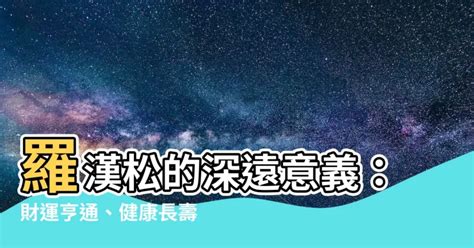 羅漢松的深遠意義：
財運亨通、健康長壽